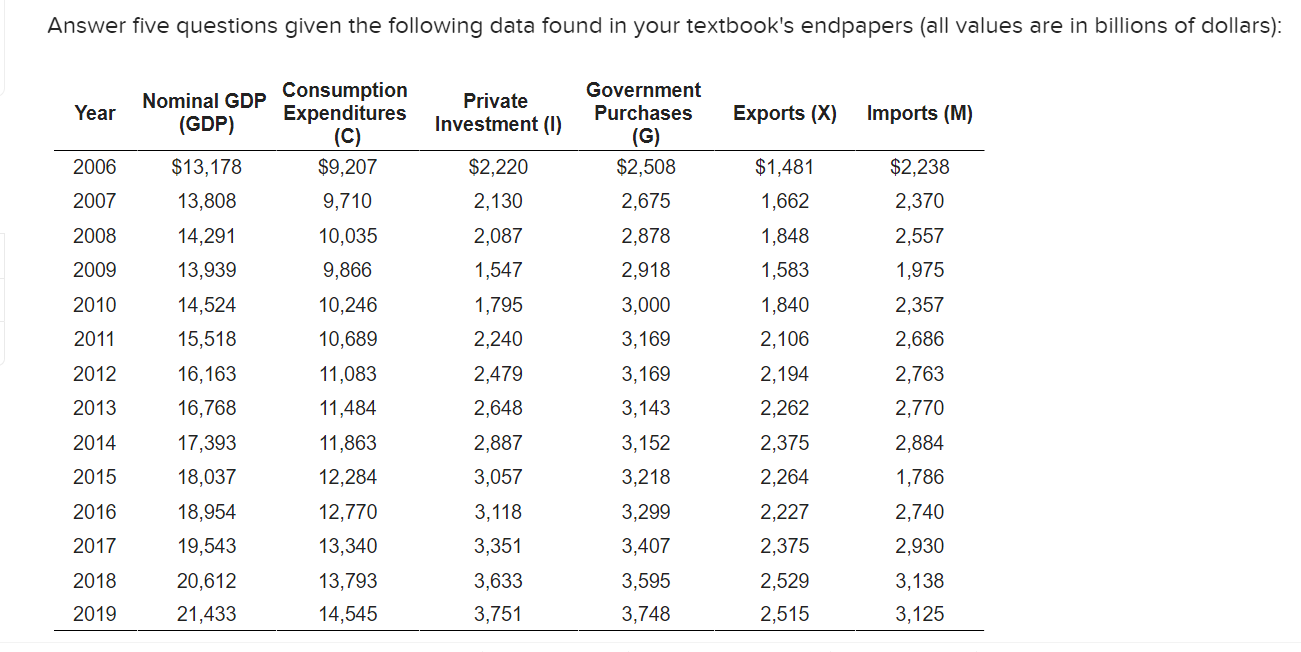 Answer five questions given the following data found in your textbook's endpapers (all values are in billions of dollars):

| Year | Nominal GDP (GDP) | Consumption Expenditures (C) | Private Investment (I) | Government Purchases (G) | Exports (X) | Imports (M) |
|---|---|---|---|---|---|---|
| 2006 | \$13,178 | \$9,207 | \$2,220 | \$2,508 | \$1,481 | \$2,238 |
| 2007 | 13,808 | 9,710 | 2,130 | 2,675 | 1,662 | 2,370 |
| 2008 | 14,291 | 10,035 | 2,087 | 2,878 | 1,848 | 2,557 |
| 2009 | 13,939 | 9,866 | 1,547 | 2,918 | 1,583 | 1,975 |
| 2010 | 14,524 | 10,246 | 1,795 | 3,000 | 1,840 | 2,357 |
| 2011 | 15,518 | 10,689 | 2,240 | 3,169 | 2,106 | 2,686 |
| 2012 | 16,163 | 11,083 | 2,479 | 3,169 | 2,194 | 2,763 |
| 2013 | 16,768 | 11,484 | 2,648 | 3,143 | 2,262 | 2,770 |
| 2014 | 17,393 | 11,863 | 2,887 | 3,152 | 2,375 | 2,884 |
| 2015 | 18,037 | 12,284 | 3,057 | 3,218 | 2,264 | 1,786 |
| 2016 | 18,954 | 12,770 | 3,118 | 3,299 | 2,227 | 2,740 |
| 2017 | 19,543 | 13,340 | 3,351 | 3,407 | 2,375 | 2,930 |
| 2018 | 20,612 | 13,793 | 3,633 | 3,595 | 2,529 | 3,138 |
| 2019 | 21,433 | 14,545 | 3,751 | 3,748 | 2,515 | 3,125 |